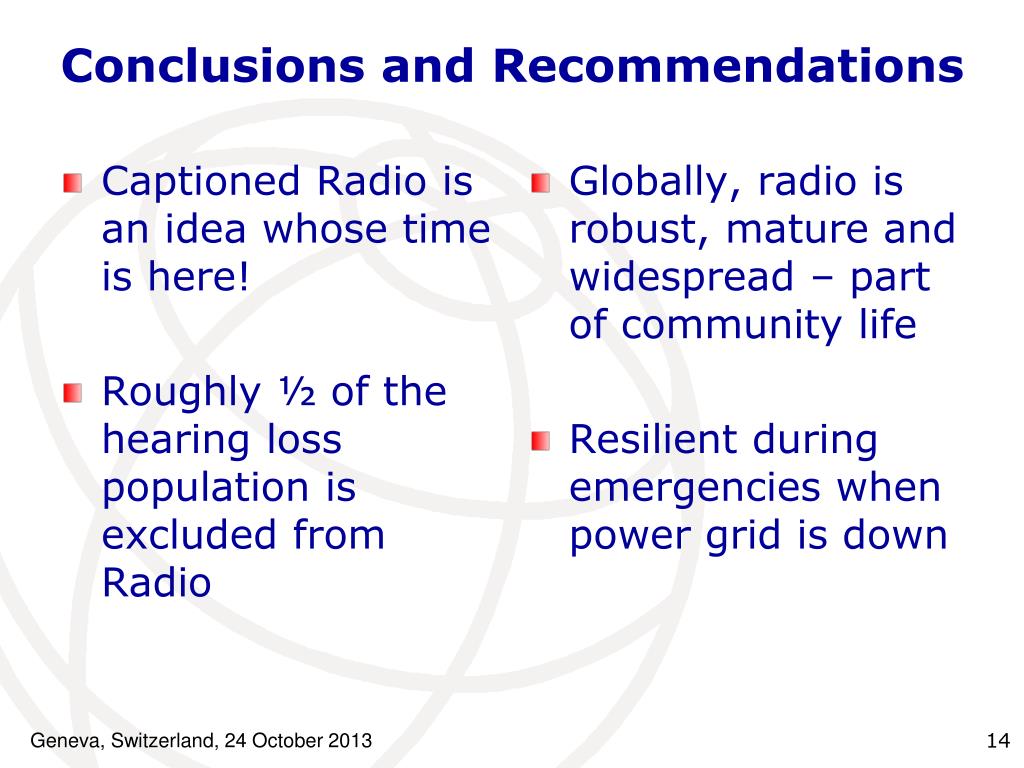 Conclusions and Recommendations

Captioned Radio is an idea whose time is here!

Roughly ½ of the hearing loss population is excluded from Radio

Globally, radio is robust, mature and widespread – part of community life

Resilient during emergencies when power grid is down

Geneva, Switzerland, 24 October 2013

14